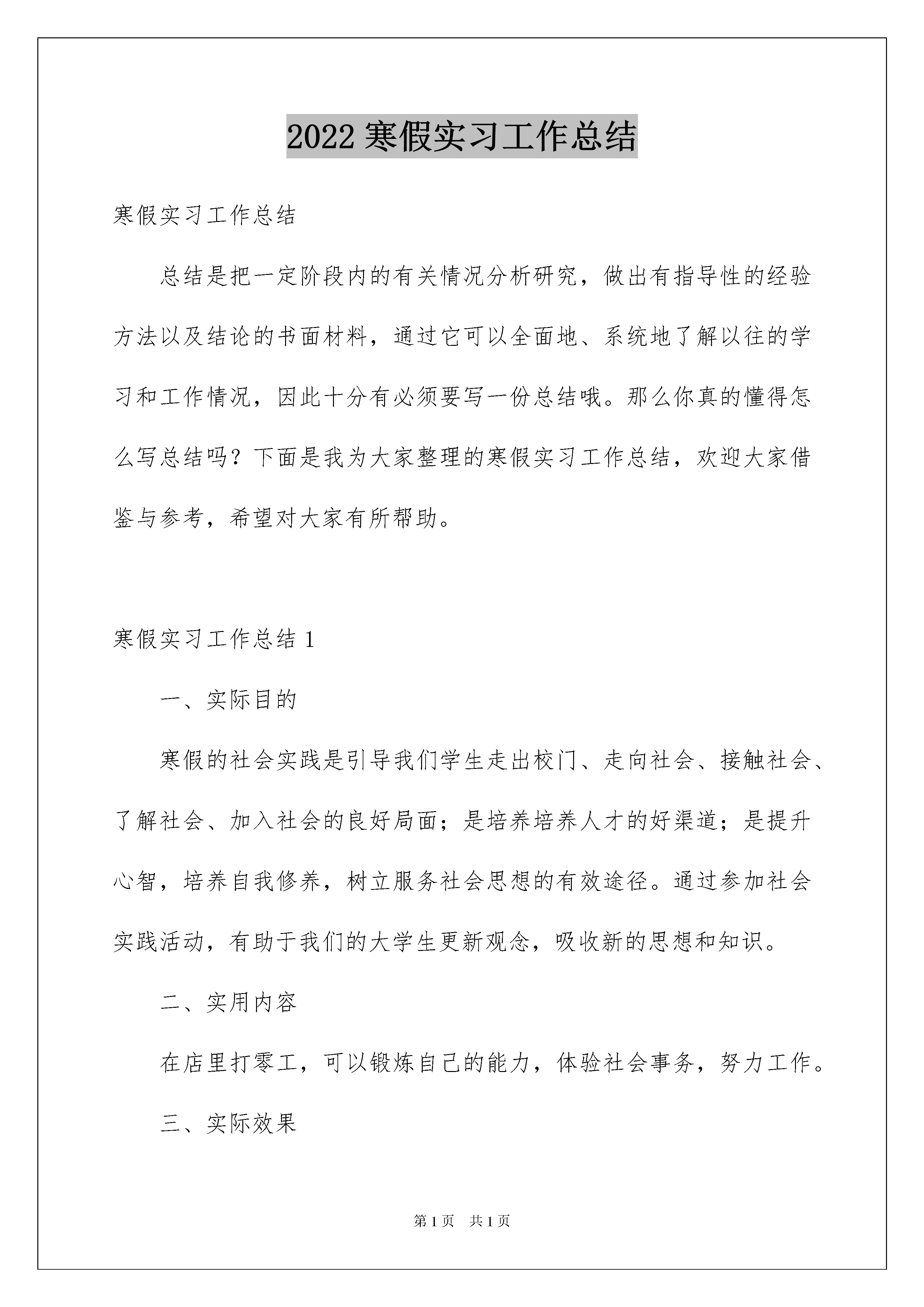 2022 寒假实习工作总结

寒假实习工作总结

总结是把一定阶段内的有关情况分析研究，做出有指导性的经验方法以及结论的书面材料，通过它可以全面地、系统地了解以往的学习和工作情况，因此十分有必须要写一份总结哦。那么你真的懂得怎么写总结吗？下面是我为大家整理的寒假实习工作总结，欢迎大家借鉴与参考，希望对大家有所帮助。

寒假实习工作总结 1

一、实际目的

寒假的社会实践是引导我们学生走出校门、走向社会、接触社会、了解社会、加入社会的良好局面；是培养培养人才的好渠道；是提升心智，培养自我修养，树立服务社会思想的有效途径。通过参加社会实践活动，有助于我们的大学生更新观念，吸收新的思想和知识。

二、实用内容

在店里打零工，可以锻炼自己的能力，体验社会事务，努力工作。

三、实际效果

第 1 页 共 1 页